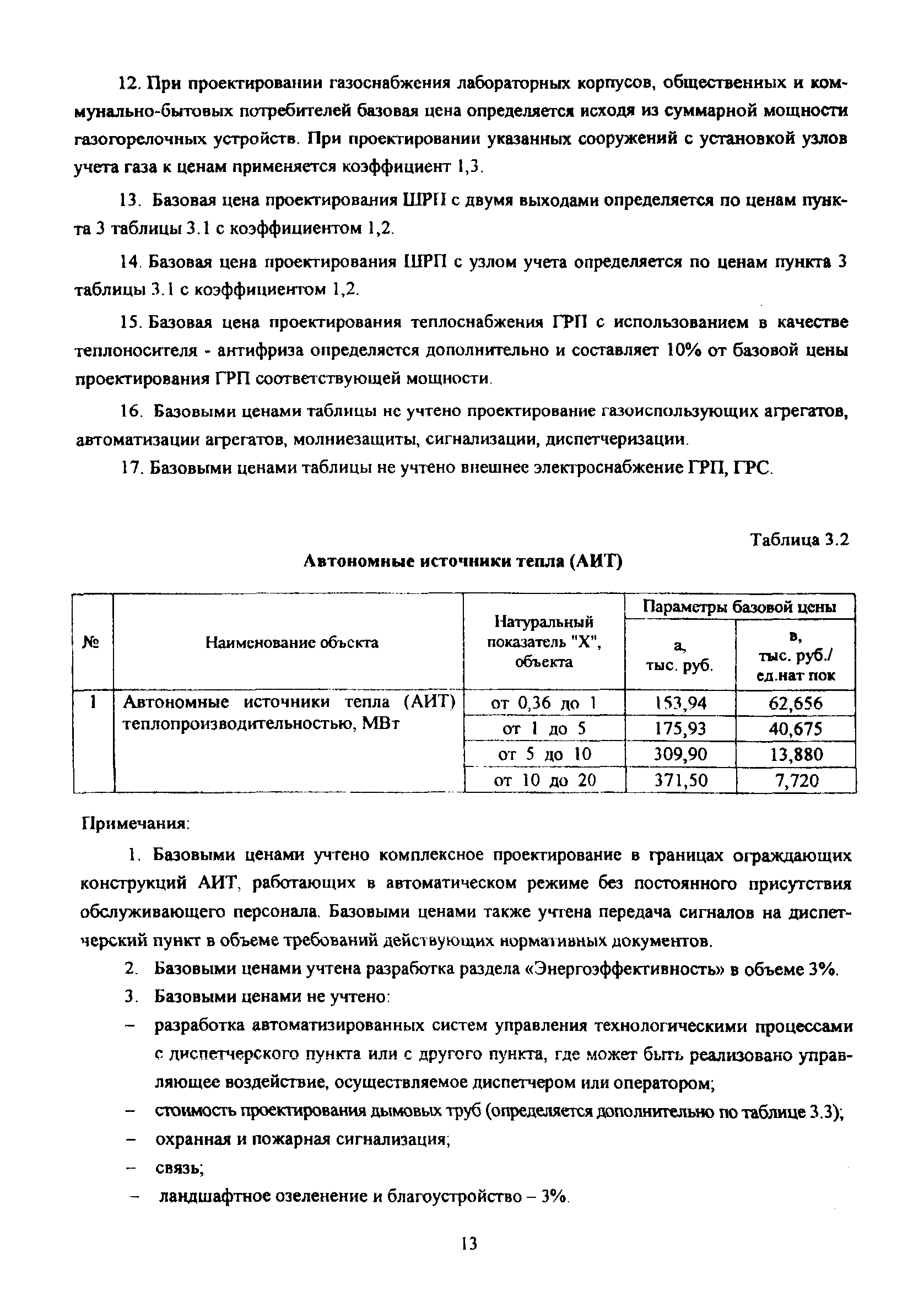 12. При проектировании газоснабжения лабораторных корпусов, общественных и коммунально-бытовых потребителей базовая цена определяется исходя из суммарной мощности газогорелочных устройств. При проектировании указанных сооружений с установкой узлов учета газа к ценам применяется коэффициент 1,3.

13. Базовая цена проектирования ШРП с двумя выходами определяется по ценам пункта 3 таблицы 3.1 с коэффициентом 1,2.

14. Базовая цена проектирования ШРП с узлом учета определяется по ценам пункта 3 таблицы 3.1 с коэффициентом 1,2.

15. Базовая цена проектирования теплоснабжения ГРП с использованием в качестве теплоносителя - антифриза определяется дополнительно и составляет 10% от базовой цены проектирования ГРП соответствующей мощности.

16. Базовыми ценами таблицы не учтено проектирование газоиспользующих агрегатов, автоматизации агрегатов, молниезащиты, сигнализации, диспетчеризации.

17. Базовыми ценами таблицы не учтено внешнее электроснабжение ГРП, ГРС.

Таблица 3.2

Автономные источники тепла (АИТ)

| № | Наименование объекта | Натуральный показатель "Х", объекта | Параметры базовой цены: а, тыс. руб. | Параметры базовой цены: в, тыс. руб./ ед.нат пок |
|---|---|---|---|---|
| 1 | Автономные источники тепла (АИТ) теплопроизводительностью, МВт | от 0,36 до 1 | 153,94 | 62,656 |
| | | от 1 до 5 | 175,93 | 40,675 |
| | | от 5 до 10 | 309,90 | 13,880 |
| | | от 10 до 20 | 371,50 | 7,720 |

Примечания:

1. Базовыми ценами учтено комплексное проектирование в границах ограждающих конструкций АИТ, работающих в автоматическом режиме без постоянного присутствия обслуживающего персонала. Базовыми ценами также учтена передача сигналов на диспетчерский пункт в объеме требований действующих нормативных документов.

2. Базовыми ценами учтена разработка раздела «Энергоэффективность» в объеме 3%.

3. Базовыми ценами не учтено:
– разработка автоматизированных систем управления технологическими процессами с диспетчерского пункта или с другого пункта, где может быть реализовано управляющее воздействие, осуществляемое диспетчером или оператором;
– стоимость проектирования дымовых труб (определяется дополнительно по таблице 3.3);
– охранная и пожарная сигнализация;
– связь;
– ландшафтное озеленение и благоустройство – 3%.

13